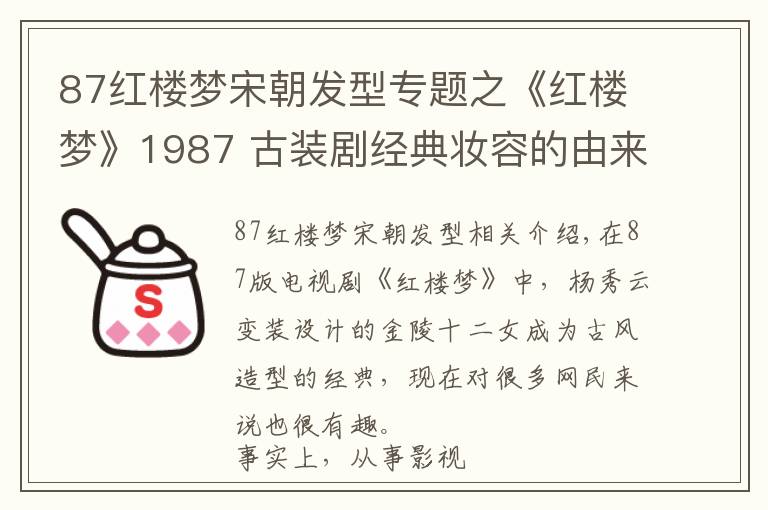 87红楼梦宋朝发型专题之《红楼梦》1987 古装剧经典妆容的由来

S

87红楼梦宋朝发型相关介绍，在87版电视剧《红楼梦》中，杨秀云变装设计的金陵十二女成为古风造型的经典，现在对很多网民来说也很有趣。

事实上，从事影视